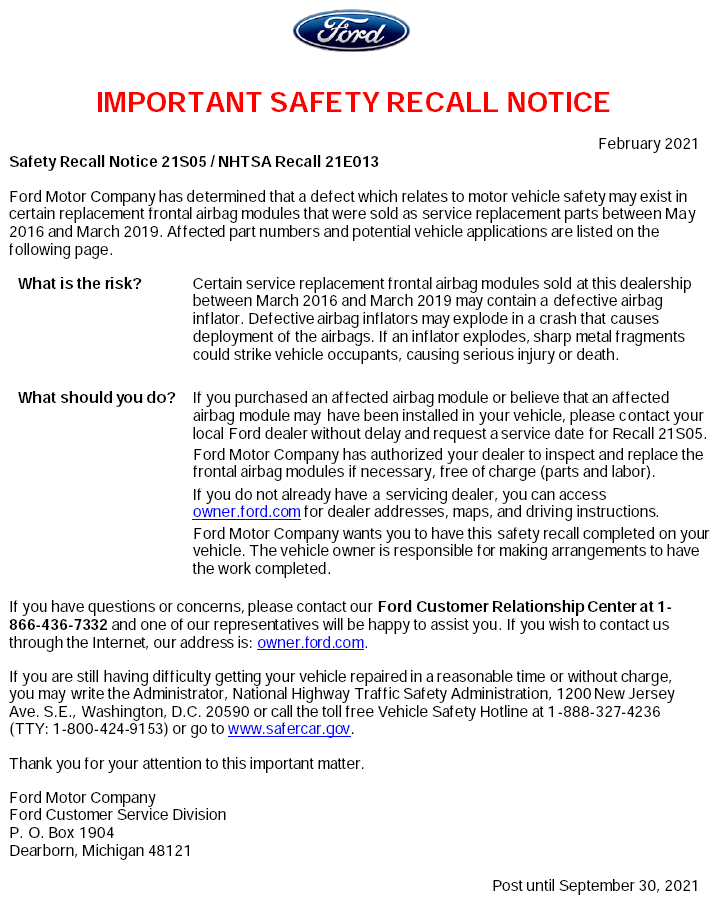 Ford

IMPORTANT SAFETY RECALL NOTICE

February 2021

Safety Recall Notice 21S05 / NHTSA Recall 21E013

Ford Motor Company has determined that a defect which relates to motor vehicle safety may exist in certain replacement frontal airbag modules that were sold as service replacement parts between May 2016 and March 2019. Affected part numbers and potential vehicle applications are listed on the following page.

What is the risk? Certain service replacement frontal airbag modules sold at this dealership between March 2016 and March 2019 may contain a defective airbag inflator. Defective airbag inflators may explode in a crash that causes deployment of the airbags. If an inflator explodes, sharp metal fragments could strike vehicle occupants, causing serious injury or death.

What should you do? If you purchased an affected airbag module or believe that an affected airbag module may have been installed in your vehicle, please contact your local Ford dealer without delay and request a service date for Recall 21S05.

Ford Motor Company has authorized your dealer to inspect and replace the frontal airbag modules if necessary, free of charge (parts and labor).

If you do not already have a servicing dealer, you can access owner.ford.com for dealer addresses, maps, and driving instructions.

Ford Motor Company wants you to have this safety recall completed on your vehicle. The vehicle owner is responsible for making arrangements to have the work completed.

If you have questions or concerns, please contact our Ford Customer Relationship Center at 1-866-436-7332 and one of our representatives will be happy to assist you. If you wish to contact us through the Internet, our address is: owner.ford.com.

If you are still having difficulty getting your vehicle repaired in a reasonable time or without charge, you may write the Administrator, National Highway Traffic Safety Administration, 1200 New Jersey Ave. S.E., Washington, D.C. 20590 or call the toll free Vehicle Safety Hotline at 1-888-327-4236 (TTY: 1-800-424-9153) or go to www.safercar.gov.

Thank you for your attention to this important matter.

Ford Motor Company
Ford Customer Service Division
P. O. Box 1904
Dearborn, Michigan 48121

Post until September 30, 2021